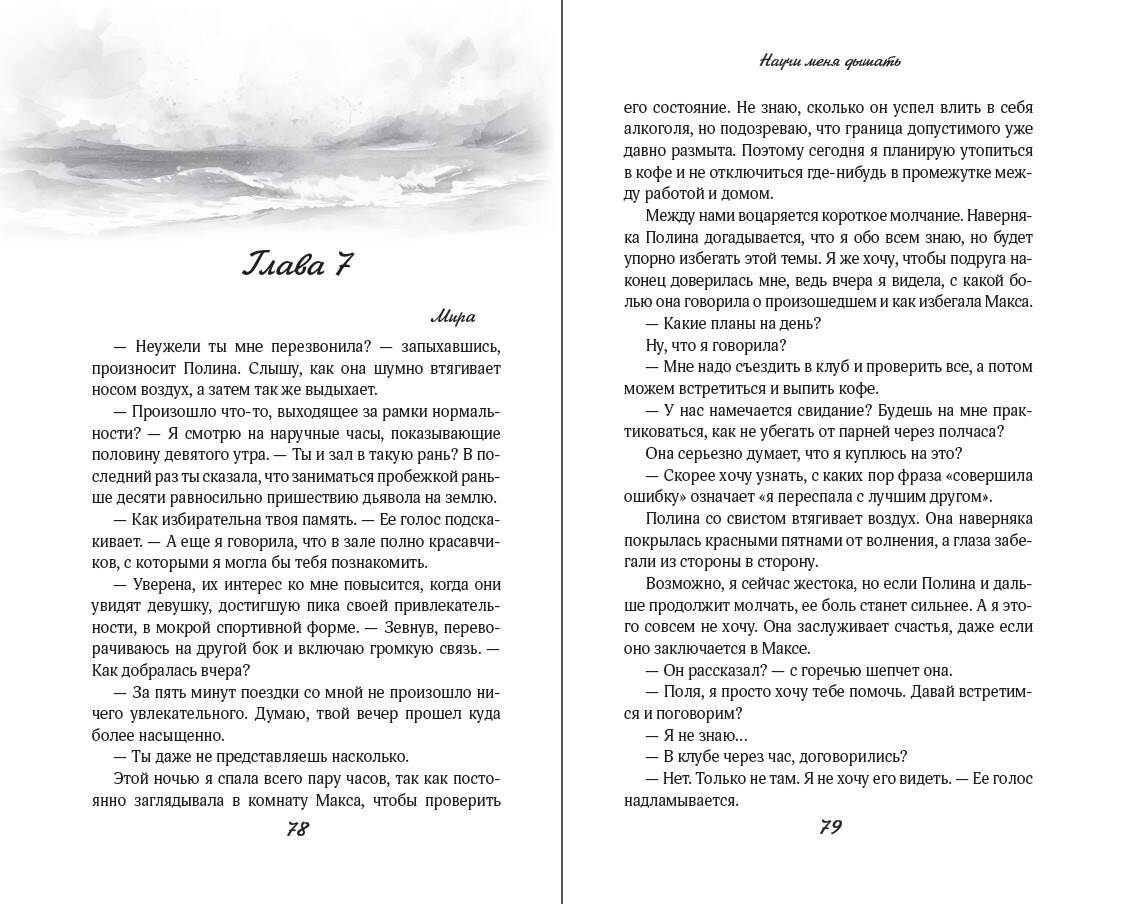 Глава 7

Мира

— Неужели ты мне перезвонила? — запыхавшись, произносит Полина. Слышу, как она шумно втягивает носом воздух, а затем так же выдыхает.

— Произошло что-то, выходящее за рамки нормальности? — Я смотрю на наручные часы, показывающие половину девятого утра. — Ты и зал в такую рань? В последний раз ты сказала, что заниматься пробежкой раньше десяти равносильно пришествию дьявола на землю.

— Как избирательна твоя память. — Ее голос подскакивает. — А еще я говорила, что в зале полно красавчиков, с которыми я могла бы тебя познакомить.

— Уверена, их интерес ко мне повысится, когда они увидят девушку, достигшую пика своей привлекательности, в мокрой спортивной форме. — Зевнув, переворачиваюсь на другой бок и включаю громкую связь. — Как добралась вчера?

— За пять минут поездки со мной не произошло ничего увлекательного. Думаю, твой вечер прошел куда более насыщенно.

— Ты даже не представляешь насколько.

Этой ночью я спала всего пару часов, так как постоянно заглядывала в комнату Макса, чтобы проверить

78

Научи меня дышать

его состояние. Не знаю, сколько он успел влить в себя алкоголя, но подозреваю, что граница допустимого уже давно размыта. Поэтому сегодня я планирую утопиться в кофе и не отключиться где-нибудь в промежутке между работой и домом.

Между нами воцаряется короткое молчание. Наверняка Полина догадывается, что я обо всем знаю, но будет упорно избегать этой темы. Я же хочу, чтобы подруга наконец доверилась мне, ведь вчера я видела, с какой болью она говорила о произошедшем и как избегала Макса.

— Какие планы на день?

Ну, что я говорила?

— Мне надо съездить в клуб и проверить все, а потом можем встретиться и выпить кофе.

— У нас намечается свидание? Будешь на мне практиковаться, как не убегать от парней через полчаса?

Она серьезно думает, что я куплюсь на это?

— Скорее хочу узнать, с каких пор фраза «совершила ошибку» означает «я переспала с лучшим другом».

Полина со свистом втягивает воздух. Она наверняка покрылась красными пятнами от волнения, а глаза забегали из стороны в сторону.

Возможно, я сейчас жестока, но если Полина и дальше продолжит молчать, ее боль станет сильнее. А я этого совсем не хочу. Она заслуживает счастья, даже если оно заключается в Максе.

— Он рассказал? — с горечью шепчет она.

— Поля, я просто хочу тебе помочь. Давай встретимся и поговорим?

— Я не знаю...

— В клубе через час, договорились?

— Нет. Только не там. Я не хочу его видеть. — Ее голос надламывается.

79